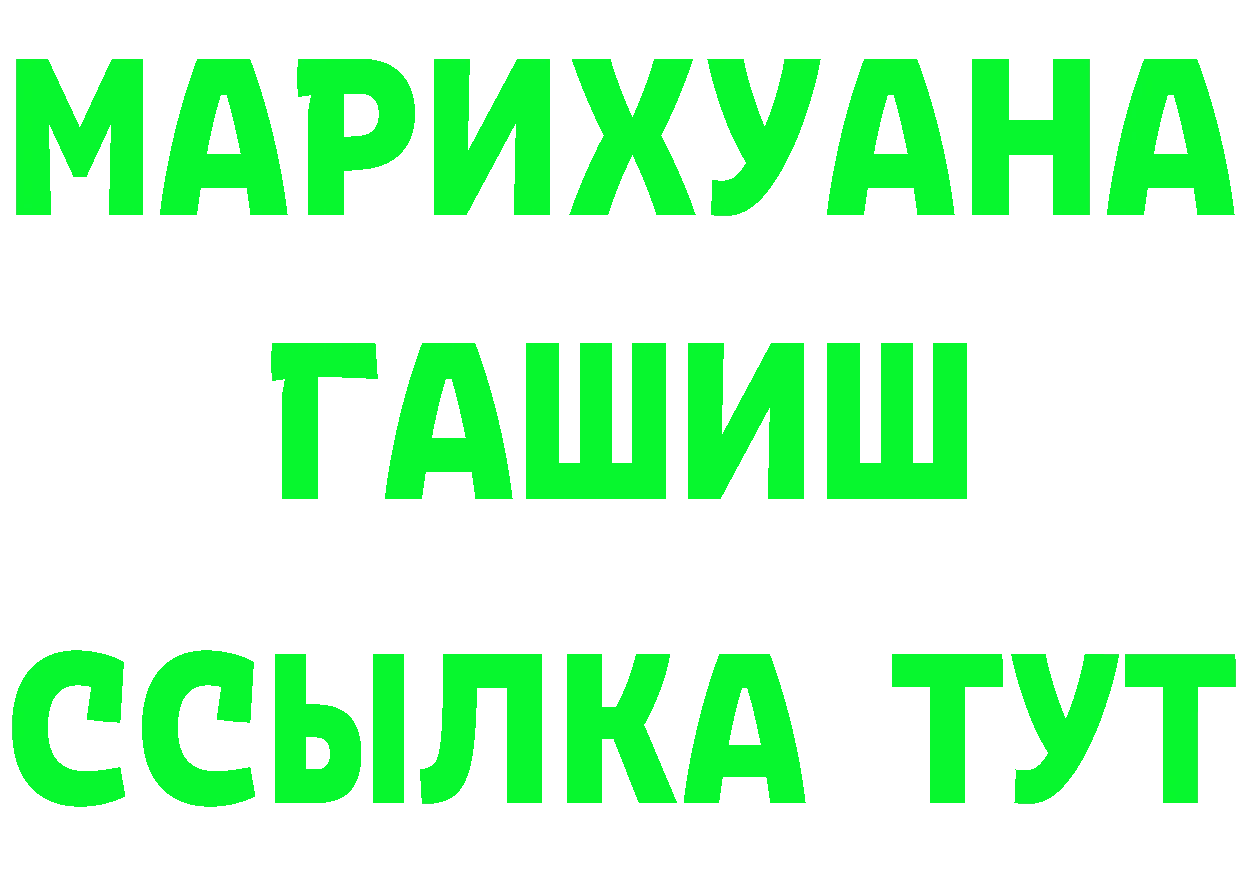 МАРИХУАНА
ГАШИШ
ССЫЛКА ТУТ